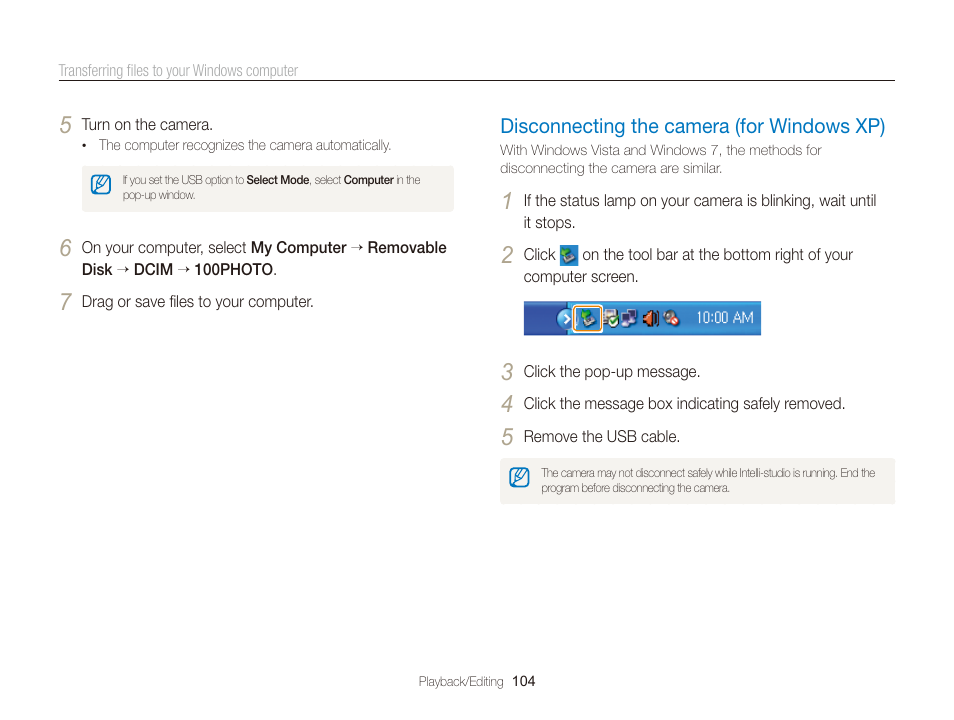 Transferring files to your Windows computer

5 Turn on the camera.
• The computer recognizes the camera automatically.

If you set the USB option to Select Mode, select Computer in the pop-up window.

6 On your computer, select My Computer → Removable Disk → DCIM → 100PHOTO.

7 Drag or save files to your computer.

Disconnecting the camera (for Windows XP)

With Windows Vista and Windows 7, the methods for disconnecting the camera are similar.

1 If the status lamp on your camera is blinking, wait until it stops.

2 Click on the tool bar at the bottom right of your computer screen.

10:00 AM

3 Click the pop-up message.

4 Click the message box indicating safely removed.

5 Remove the USB cable.

The camera may not disconnect safely while Intelli-studio is running. End the program before disconnecting the camera.

Playback/Editing 104